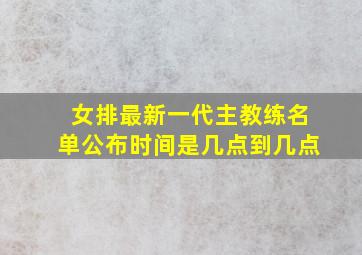 女排最新一代主教练名单公布时间是几点到几点